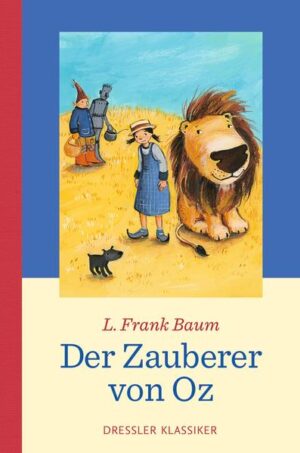 L. Frank Baum

Der Zauberer von Oz

DRESSLER KLASSIKER